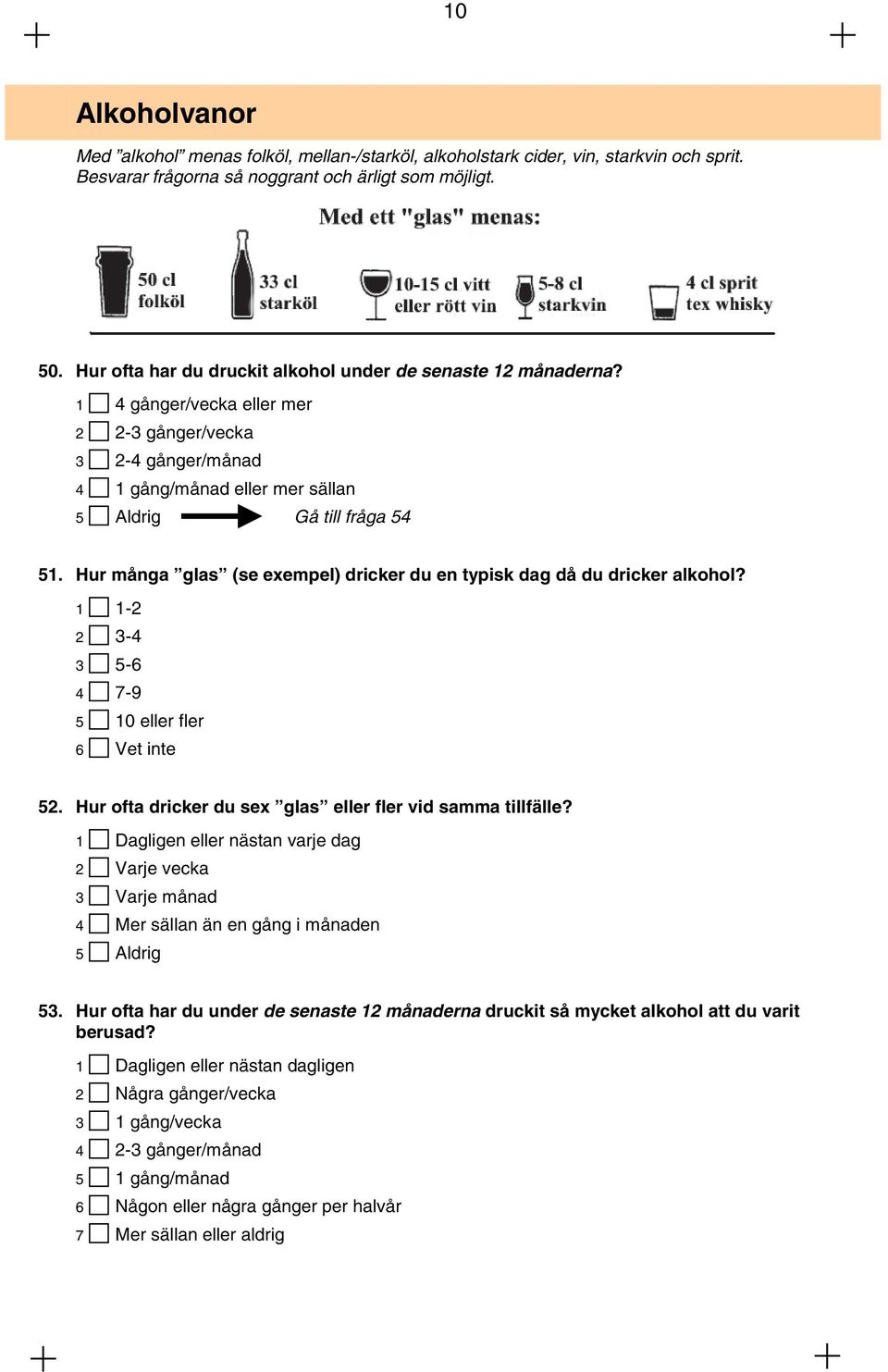 10

Alkoholvanor

Med ”alkohol” menas folköl, mellan-/starköl, alkoholstark cider, vin, starkvin och sprit. Besvarar frågorna så noggrant och ärligt som möjligt.

Med ett "glas" menas:

50 cl folköl

33 cl starköl

10-15 cl vitt eller rött vin

5-8 cl starkvin

4 cl sprit tex whisky

50. Hur ofta har du druckit alkohol under de senaste 12 månaderna?

1 4 gånger/vecka eller mer
2 2-3 gånger/vecka
3 2-4 gånger/månad
4 1 gång/månad eller mer sällan
5 Aldrig Gå till fråga 54

51. Hur många ”glas” (se exempel) dricker du en typisk dag då du dricker alkohol?

1 1-2
2 3-4
3 5-6
4 7-9
5 10 eller fler
6 Vet inte

52. Hur ofta dricker du sex ”glas” eller fler vid samma tillfälle?

1 Dagligen eller nästan varje dag
2 Varje vecka
3 Varje månad
4 Mer sällan än en gång i månaden
5 Aldrig

53. Hur ofta har du under de senaste 12 månaderna druckit så mycket alkohol att du varit berusad?

1 Dagligen eller nästan dagligen
2 Några gånger/vecka
3 1 gång/vecka
4 2-3 gånger/månad
5 1 gång/månad
6 Någon eller några gånger per halvår
7 Mer sällan eller aldrig